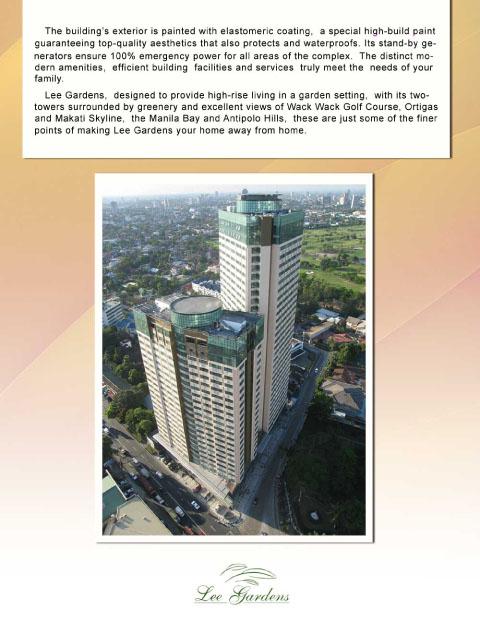 The building's exterior is painted with elastomeric coating, a special high-build paint guaranteeing top-quality aesthetics that also protects and waterproofs. Its stand-by generators ensure 100% emergency power for all areas of the complex. The distinct modern amenities, efficient building facilities and services truly meet the needs of your family.

Lee Gardens, designed to provide high-rise living in a garden setting, with its two-towers surrounded by greenery and excellent views of Wack Wack Golf Course, Ortigas and Makati Skyline, the Manila Bay and Antipolo Hills, these are just some of the finer points of making Lee Gardens your home away from home.

Lee Gardens